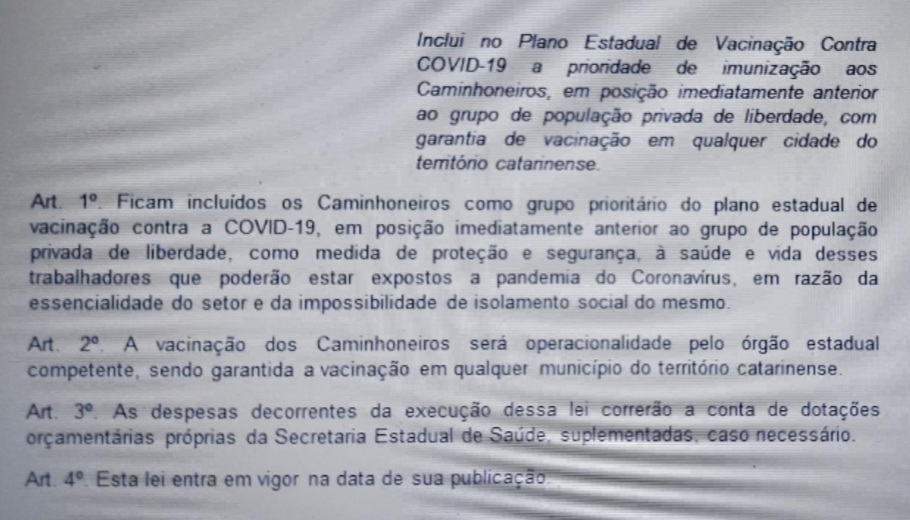 Inclui no Plano Estadual de Vacinação Contra COVID-19 a prioridade de imunização aos Caminhoneiros, em posição imediatamente anterior ao grupo de população privada de liberdade, com garantia de vacinação em qualquer cidade do território catarinense.

Art. 1º. Ficam incluídos os Caminhoneiros como grupo prioritário do plano estadual de vacinação contra a COVID-19, em posição imediatamente anterior ao grupo de população privada de liberdade, como medida de proteção e segurança, à saúde e vida desses trabalhadores que poderão estar expostos a pandemia do Coronavírus, em razão da essencialidade do setor e da impossibilidade de isolamento social do mesmo.

Art. 2º. A vacinação dos Caminhoneiros será operacionalidade pelo órgão estadual competente, sendo garantida a vacinação em qualquer município do território catarinense.

Art. 3º. As despesas decorrentes da execução dessa lei correrão a conta de dotações orçamentárias próprias da Secretaria Estadual de Saúde, suplementadas, caso necessário.

Art. 4º. Esta lei entra em vigor na data de sua publicação.